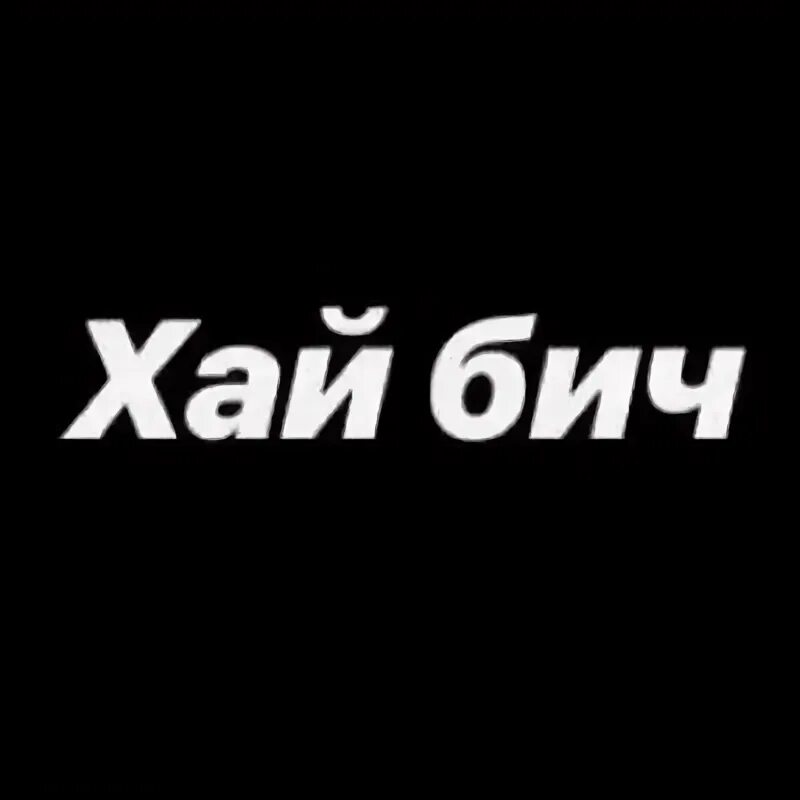 Хай бич